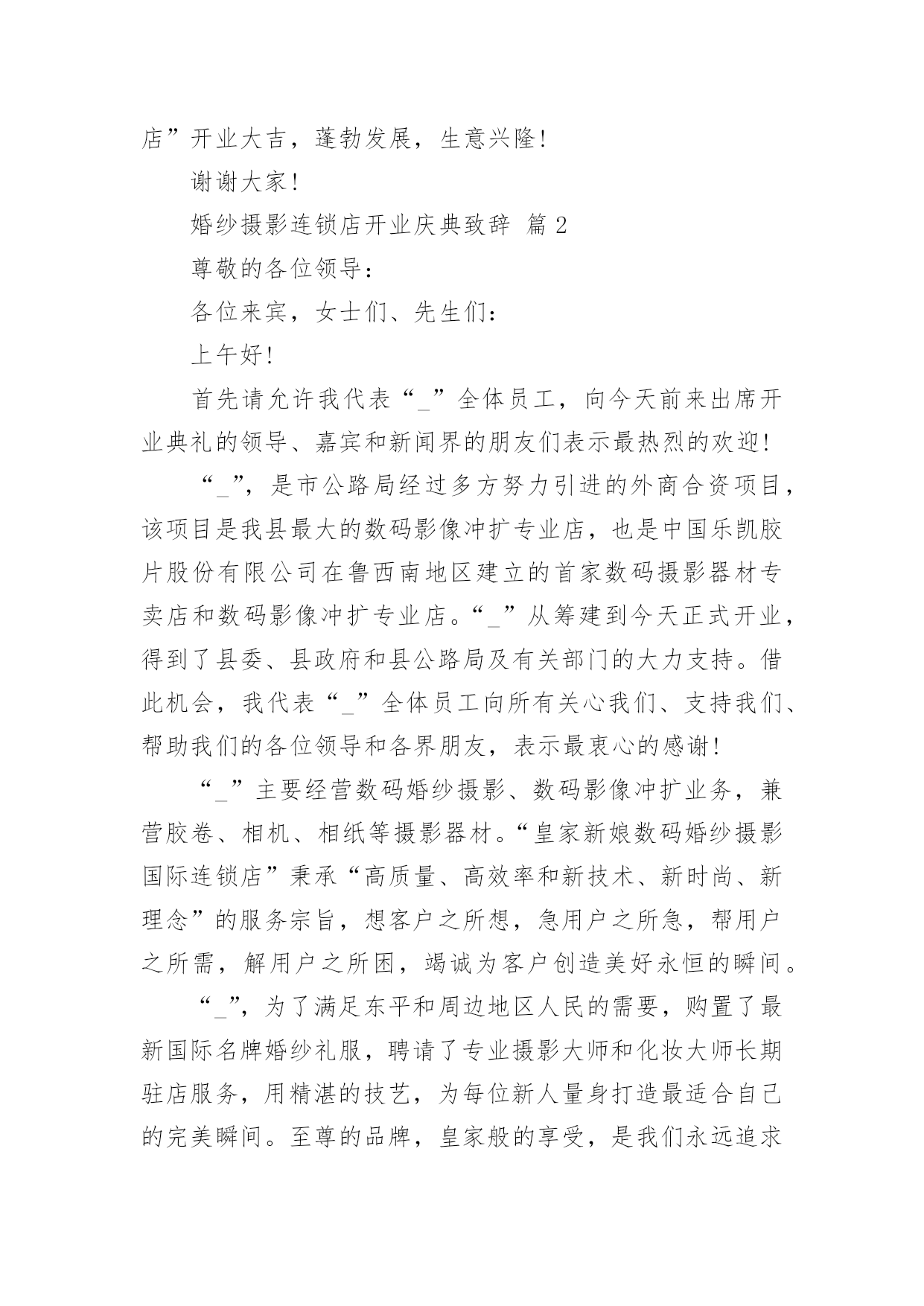 店”开业大吉，蓬勃发展，生意兴隆！

谢谢大家！

婚纱摄影连锁店开业庆典致辞 篇 2

尊敬的各位领导：

各位来宾，女士们、先生们：

上午好！

首先请允许我代表“_”全体员工，向今天前来出席开业典礼的领导、嘉宾和新闻界的朋友们表示最热烈的欢迎！

“_”，是市公路局经过多方努力引进的外商合资项目，该项目是我县最大的数码影像冲扩专业店，也是中国乐凯胶片股份有限公司在鲁西南地区建立的首家数码摄影器材专卖店和数码影像冲扩专业店。“_”从筹建到今天正式开业，得到了县委、县政府和县公路局及有关部门的大力支持。借此机会，我代表“_”全体员工向所有关心我们、支持我们、帮助我们的各位领导和各界朋友，表示最衷心的感谢！

“_”主要经营数码婚纱摄影、数码影像冲扩业务，兼营胶卷、相机、相纸等摄影器材。“皇家新娘数码婚纱摄影国际连锁店”秉承“高质量、高效率和新技术、新时尚、新理念”的服务宗旨，想客户之所想，急用户之所急，帮用户之所需，解用户之所困，竭诚为客户创造美好永恒的瞬间。

“_”，为了满足东平和周边地区人民的需要，购置了最新国际名牌婚纱礼服，聘请了专业摄影大师和化妆大师长期驻店服务，用精湛的技艺，为每位新人量身打造最适合自己的完美瞬间。至尊的品牌，皇家般的享受，是我们永远追求